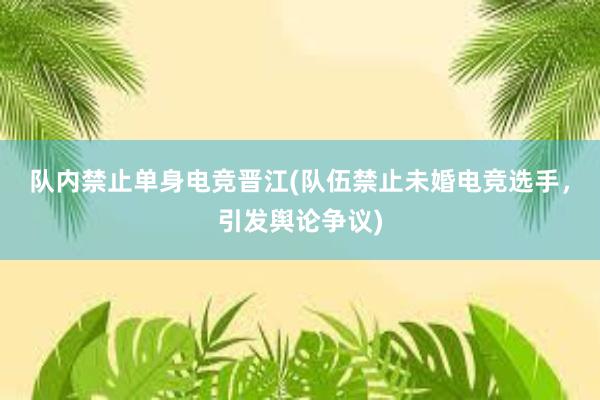 队内禁止单身电竞晋江(队伍禁止未婚电竞选手，引发舆论争议)